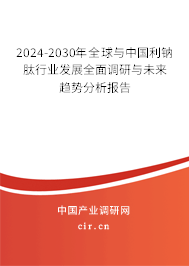 2024-2030年全球与中国利钠肽行业发展全面调研与未来趋势分析报告

中国产业调研网

cir.cn